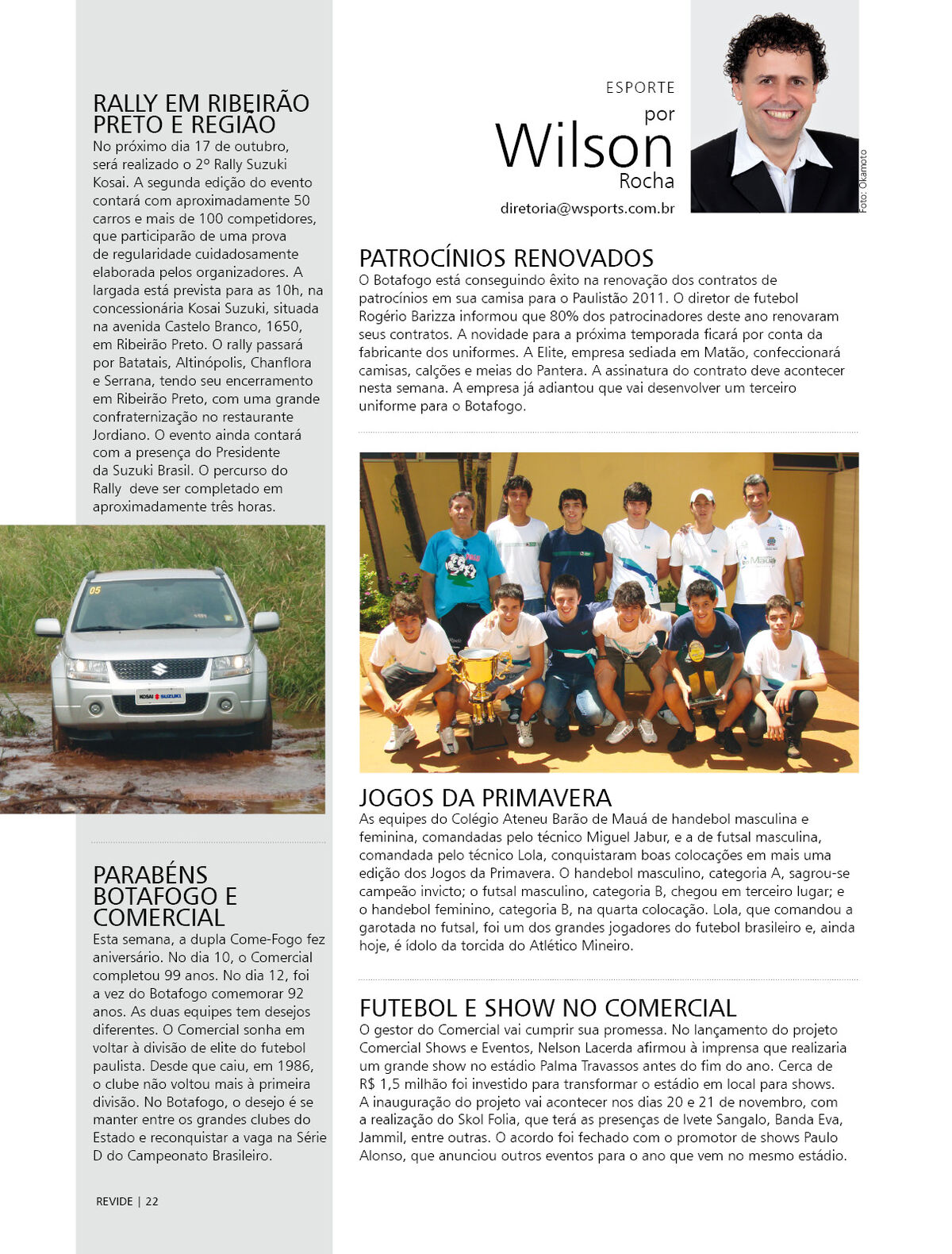 RALLY EM RIBEIRÃO PRETO E REGIÃO
No próximo dia 17 de outubro, será realizado o 2º Rally Suzuki Kosai. A segunda edição do evento contará com aproximadamente 50 carros e mais de 100 competidores, que participarão de uma prova de regularidade cuidadosamente elaborada pelos organizadores. A largada está prevista para as 10h, na concessionária Kosai Suzuki, situada na avenida Castelo Branco, 1650, em Ribeirão Preto. O rally passará por Batatais, Altinópolis, Chanflora e Serrana, tendo seu encerramento em Ribeirão Preto, com uma grande confraternização no restaurante Jordiano. O evento ainda contará com a presença do Presidente da Suzuki Brasil. O percurso do Rally deve ser completado em aproximadamente três horas.

05

KOSAI SUZUKI

PARABÉNS BOTAFOGO E COMERCIAL
Esta semana, a dupla Come-Fogo fez aniversário. No dia 10, o Comercial completou 99 anos. No dia 12, foi a vez do Botafogo comemorar 92 anos. As duas equipes tem desejos diferentes. O Comercial sonha em voltar à divisão de elite do futebol paulista. Desde que caiu, em 1986, o clube não voltou mais à primeira divisão. No Botafogo, o desejo é se manter entre os grandes clubes do Estado e reconquistar a vaga na Série D do Campeonato Brasileiro.

REVIDE | 22

ESPORTE
por
Wilson
Rocha
diretoria@wsports.com.br

Foto: Okamoto

PATROCÍNIOS RENOVADOS
O Botafogo está conseguindo êxito na renovação dos contratos de patrocínios em sua camisa para o Paulistão 2011. O diretor de futebol Rogério Barizza informou que 80% dos patrocinadores deste ano renovaram seus contratos. A novidade para a próxima temporada ficará por conta da fabricante dos uniformes. A Elite, empresa sediada em Matão, confeccionará camisas, calções e meias do Pantera. A assinatura do contrato deve acontecer nesta semana. A empresa já adiantou que vai desenvolver um terceiro uniforme para o Botafogo.

JOGOS DA PRIMAVERA
As equipes do Colégio Ateneu Barão de Mauá de handebol masculina e feminina, comandadas pelo técnico Miguel Jabur, e a de futsal masculina, comandada pelo técnico Lola, conquistaram boas colocações em mais uma edição dos Jogos da Primavera. O handebol masculino, categoria A, sagrou-se campeão invicto; o futsal masculino, categoria B, chegou em terceiro lugar; e o handebol feminino, categoria B, na quarta colocação. Lola, que comandou a garotada no futsal, foi um dos grandes jogadores do futebol brasileiro e, ainda hoje, é ídolo da torcida do Atlético Mineiro.

FUTEBOL E SHOW NO COMERCIAL
O gestor do Comercial vai cumprir sua promessa. No lançamento do projeto Comercial Shows e Eventos, Nelson Lacerda afirmou à imprensa que realizaria um grande show no estádio Palma Travassos antes do fim do ano. Cerca de R$ 1,5 milhão foi investido para transformar o estádio em local para shows. A inauguração do projeto vai acontecer nos dias 20 e 21 de novembro, com a realização do Skol Folia, que terá as presenças de Ivete Sangalo, Banda Eva, Jammil, entre outras. O acordo foi fechado com o promotor de shows Paulo Alonso, que anunciou outros eventos para o ano que vem no mesmo estádio.